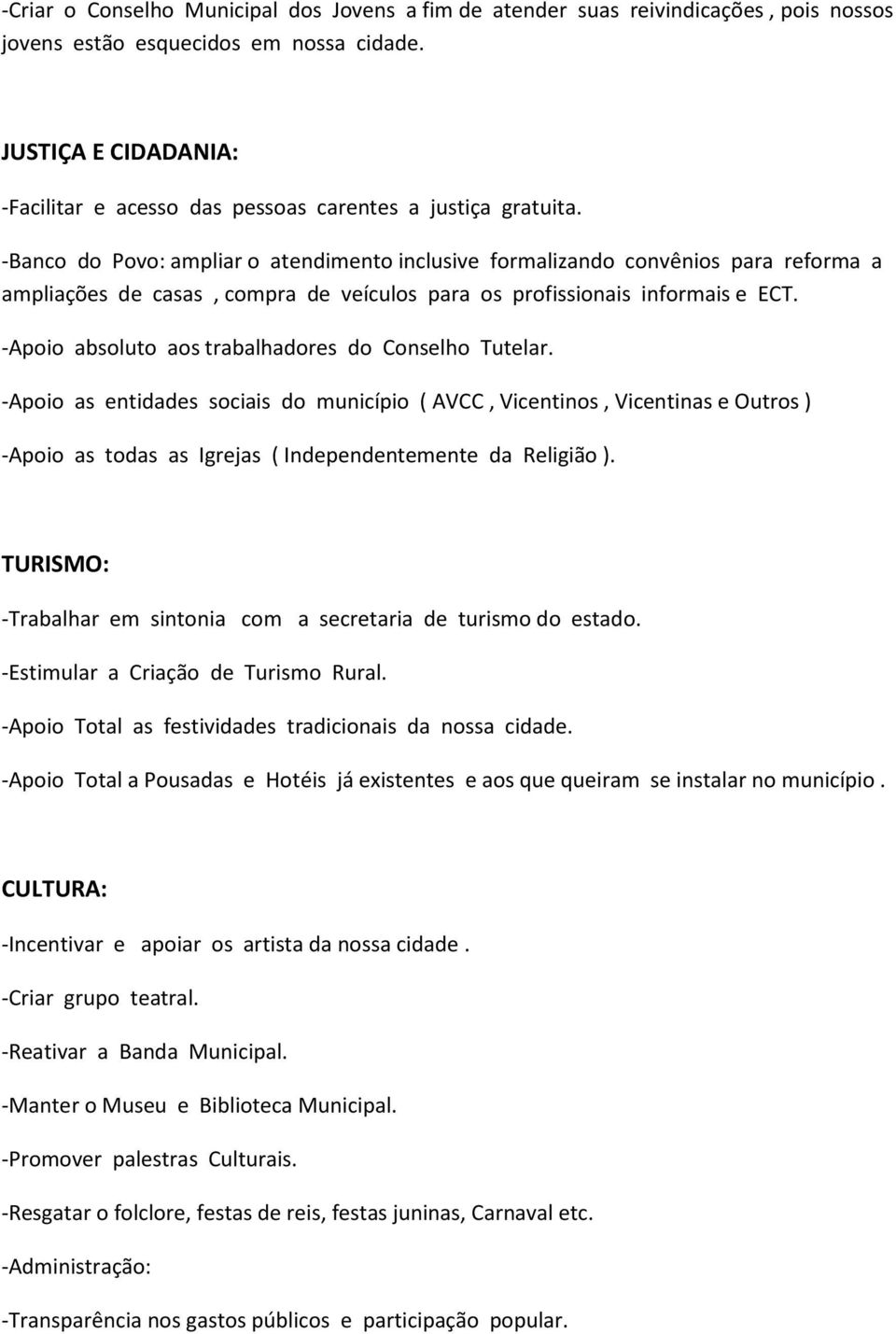 -Criar o Conselho Municipal dos Jovens a fim de atender suas reivindicações , pois nossos jovens estão esquecidos em nossa cidade.

JUSTIÇA E CIDADANIA:

-Facilitar e acesso das pessoas carentes a justiça gratuita.

-Banco do Povo: ampliar o atendimento inclusive formalizando convênios para reforma a ampliações de casas , compra de veículos para os profissionais informais e ECT.

-Apoio absoluto aos trabalhadores do Conselho Tutelar.

-Apoio as entidades sociais do município ( AVCC , Vicentinos , Vicentinas e Outros )

-Apoio as todas as Igrejas ( Independentemente da Religião ).

TURISMO:

-Trabalhar em sintonia com a secretaria de turismo do estado.

-Estimular a Criação de Turismo Rural.

-Apoio Total as festividades tradicionais da nossa cidade.

-Apoio Total a Pousadas e Hotéis já existentes e aos que queiram se instalar no município .

CULTURA:

-Incentivar e apoiar os artista da nossa cidade .

-Criar grupo teatral.

-Reativar a Banda Municipal.

-Manter o Museu e Biblioteca Municipal.

-Promover palestras Culturais.

-Resgatar o folclore, festas de reis, festas juninas, Carnaval etc.

-Administração:

-Transparência nos gastos públicos e participação popular.